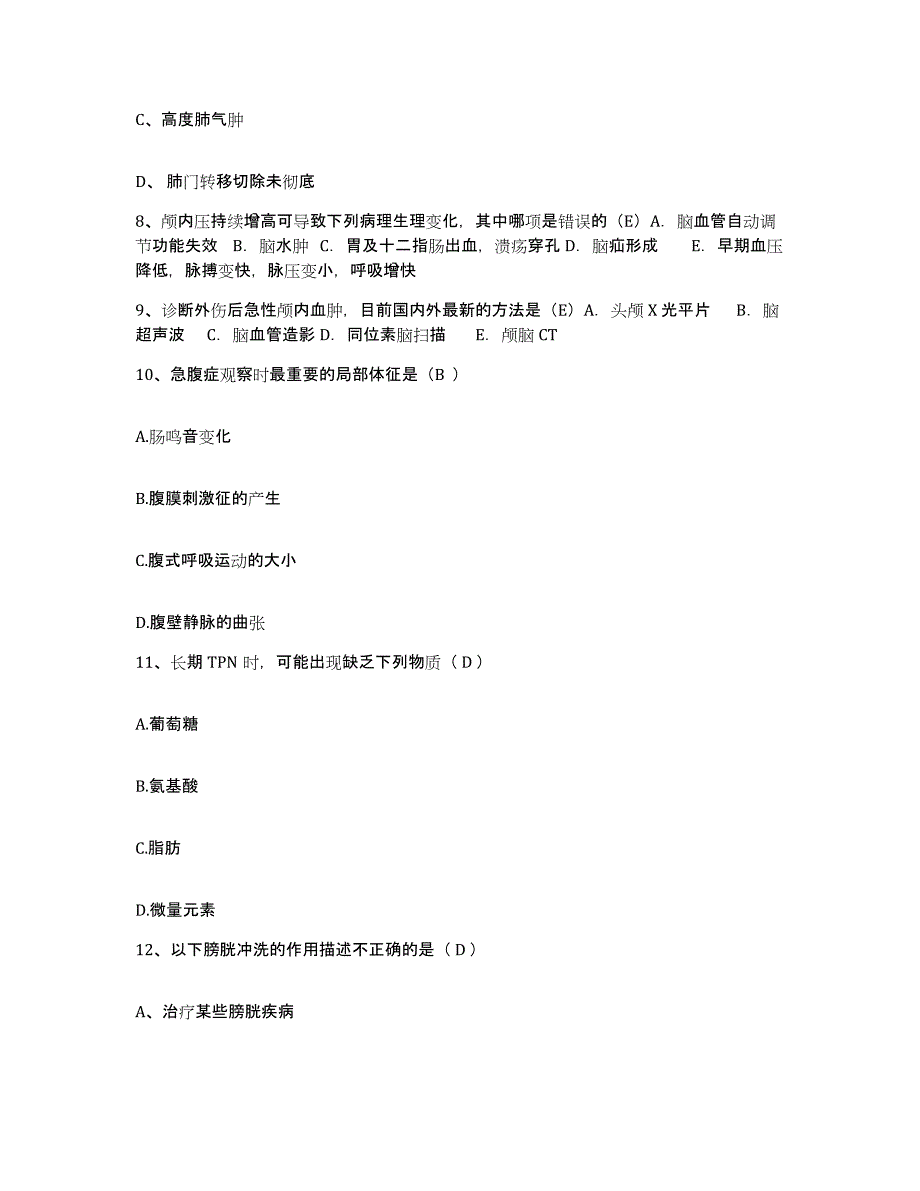 C、高度肺气肿

D、 肺门转移切除未彻底

8、颅内压持续增高可导致下列病理生理变化，其中哪项是错误的（E）A. 脑血管自动调节功能失效 B. 脑水肿 C. 胃及十二指肠出血，溃疡穿孔 D. 脑疝形成 E. 早期血压降低，脉搏变快，脉压变小，呼吸增快

9、诊断外伤后急性颅内血肿，目前国内外最新的方法是（E）A. 头颅 X 光平片 B. 脑超声波 C. 脑血管造影 D. 同位素脑扫描 E. 颅脑 CT

10、急腹症观察时最重要的局部体征是（B ）

A.肠鸣音变化

B.腹膜刺激征的产生

C.腹式呼吸运动的大小

D.腹壁静脉的曲张

11、长期 TPN 时，可能出现缺乏下列物质（ D ）

A.葡萄糖

B.氨基酸

C.脂肪

D.微量元素

12、以下膀胱冲洗的作用描述不正确的是（ D ）

A、治疗某些膀胱疾病